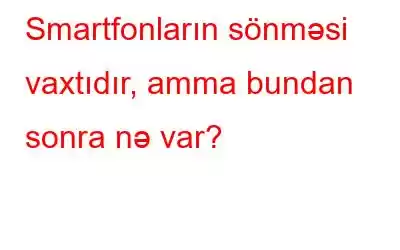 Smartfonların sönməsi vaxtıdır, amma bundan sonra nə var?